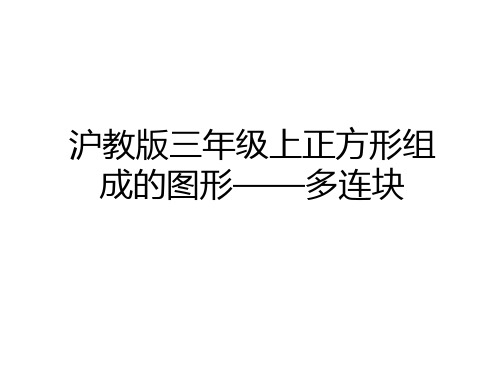 沪教版三年级上正方形组成的图形——多连块